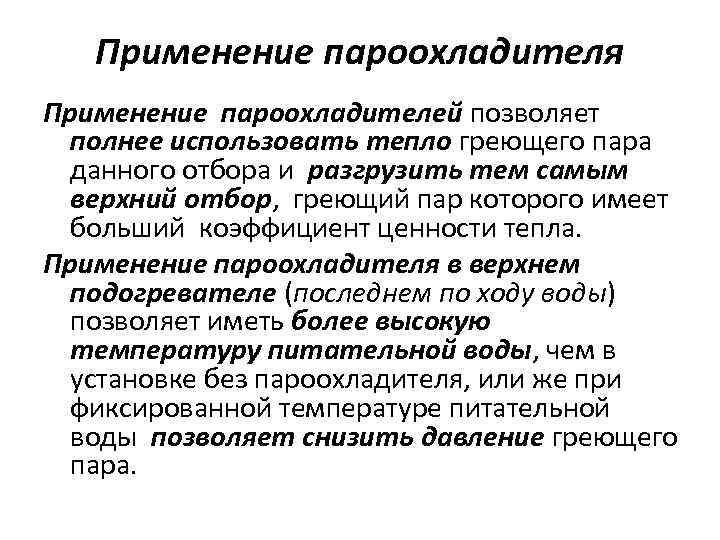 Применение пароохладителя

Применение пароохладителей позволяет полнее использовать тепло греющего пара данного отбора и разгрузить тем самым верхний отбор, греющий пар которого имеет больший коэффициент ценности тепла.

Применение пароохладителя в верхнем подогревателе (последнем по ходу воды) позволяет иметь более высокую температуру питательной воды, чем в установке без пароохладителя, или же при фиксированной температуре питательной воды позволяет снизить давление греющего пара.